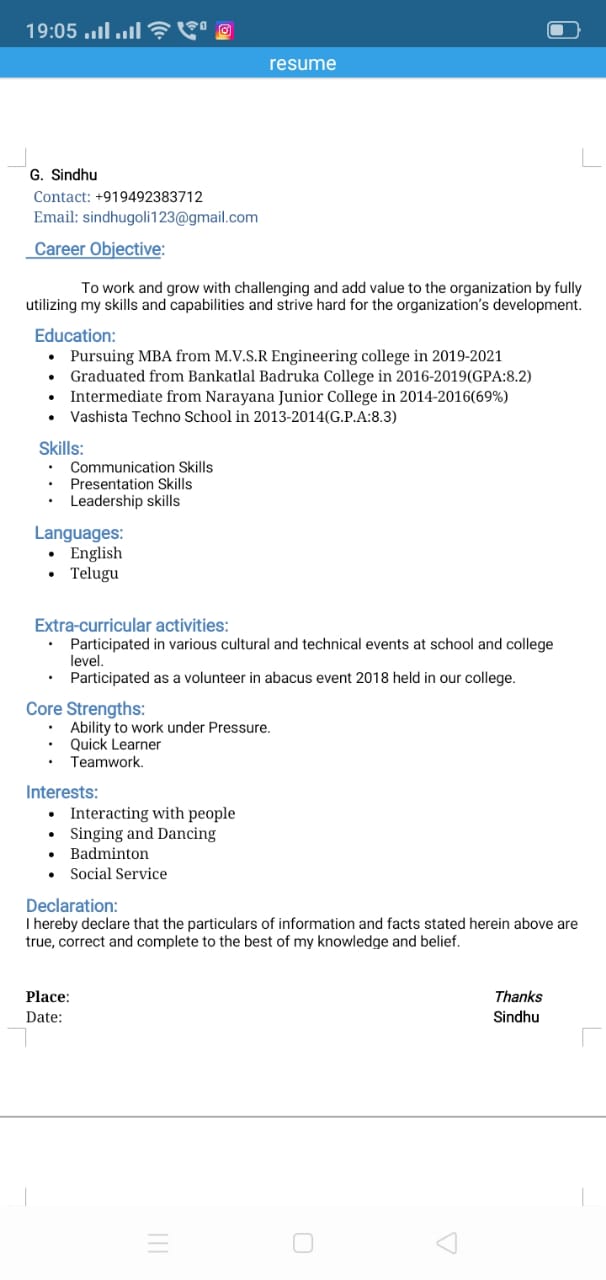 19:05

resume

G. Sindhu
Contact: +919492383712
Email: sindhugoli123@gmail.com

Career Objective:

To work and grow with challenging and add value to the organization by fully utilizing my skills and capabilities and strive hard for the organization's development.

Education:
- Pursuing MBA from M.V.S.R Engineering college in 2019-2021
- Graduated from Bankatlal Badruka College in 2016-2019(GPA:8.2)
- Intermediate from Narayana Junior College in 2014-2016(69%)
- Vashista Techno School in 2013-2014(G.P.A:8.3)

Skills:
- Communication Skills
- Presentation Skills
- Leadership skills

Languages:
- English
- Telugu

Extra-curricular activities:
- Participated in various cultural and technical events at school and college level.
- Participated as a volunteer in abacus event 2018 held in our college.

Core Strengths:
- Ability to work under Pressure.
- Quick Learner
- Teamwork.

Interests:
- Interacting with people
- Singing and Dancing
- Badminton
- Social Service

Declaration:
I hereby declare that the particulars of information and facts stated herein above are true, correct and complete to the best of my knowledge and belief.

Place:
Date:

Thanks
Sindhu